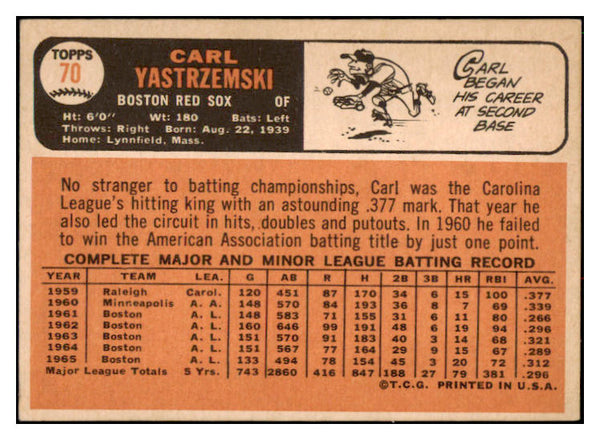 TOPPS
70

CARL
YASTRZEMSKI
BOSTON RED SOX OF
Ht: 6'0" Wt: 180 Bats: Left
Throws: Right Born: Aug. 22, 1939
Home: Lynnfield, Mass.

CARL BEGAN HIS CAREER AT SECOND BASE

No stranger to batting championships, Carl was the Carolina League's hitting king with an astounding .377 mark. That year he also led the circuit in hits, doubles and putouts. In 1960 he failed to win the American Association batting title by just one point.

COMPLETE MAJOR AND MINOR LEAGUE BATTING RECORD

| YEAR | TEAM | LEA. | G | AB | R | H | 2B | 3B | HR | RBI | AVG. |
|---|---|---|---|---|---|---|---|---|---|---|---|
| 1959 | Raleigh | Carol. | 120 | 451 | 87 | 170 | 34 | 6 | 15 | 100 | .377 |
| 1960 | Minneapolis | A. A. | 148 | 570 | 84 | 193 | 36 | 8 | 7 | 69 | .339 |
| 1961 | Boston | A. L. | 148 | 583 | 71 | 155 | 31 | 6 | 11 | 80 | .266 |
| 1962 | Boston | A. L. | 160 | 646 | 99 | 191 | 48 | 6 | 19 | 94 | .296 |
| 1963 | Boston | A. L. | 151 | 570 | 91 | 183 | 40 | 3 | 14 | 68 | .321 |
| 1964 | Boston | A. L. | 151 | 567 | 77 | 164 | 29 | 9 | 15 | 67 | .289 |
| 1965 | Boston | A. L. | 133 | 494 | 78 | 154 | 45 | 3 | 20 | 72 | .312 |
| Major League Totals | | 5 Yrs. | 743 | 2860 | 416 | 847 | 188 | 27 | 79 | 381 | .296 |

©T.C.G. PRINTED IN U.S.A.